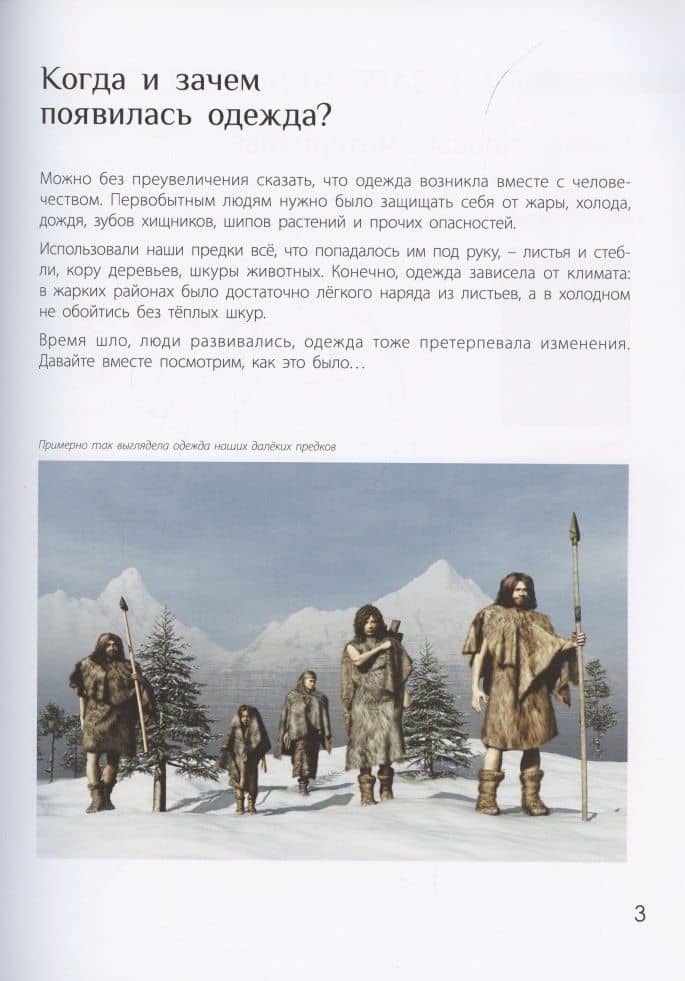 Когда и зачем появилась одежда?

Можно без преувеличения сказать, что одежда возникла вместе с человечеством. Первобытным людям нужно было защищать себя от жары, холода, дождя, зубов хищников, шипов растений и прочих опасностей.

Использовали наши предки всё, что попадалось им под руку, – листья и стебли, кору деревьев, шкуры животных. Конечно, одежда зависела от климата: в жарких районах было достаточно лёгкого наряда из листьев, а в холодном не обойтись без тёплых шкур.

Время шло, люди развивались, одежда тоже претерпевала изменения. Давайте вместе посмотрим, как это было...

Примерно так выглядела одежда наших далёких предков

3